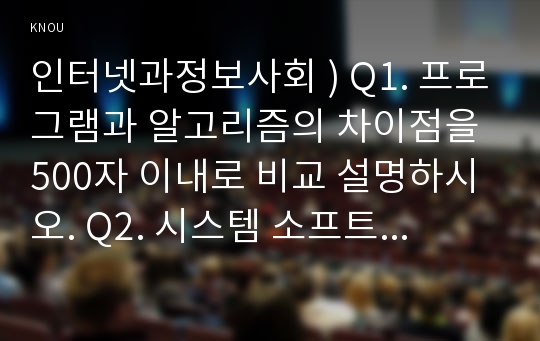 KNOU

인터넷과정보사회 ) Q1. 프로그램과 알고리즘의 차이점을 500자 이내로 비교 설명하시오. Q2. 시스템 소프트...